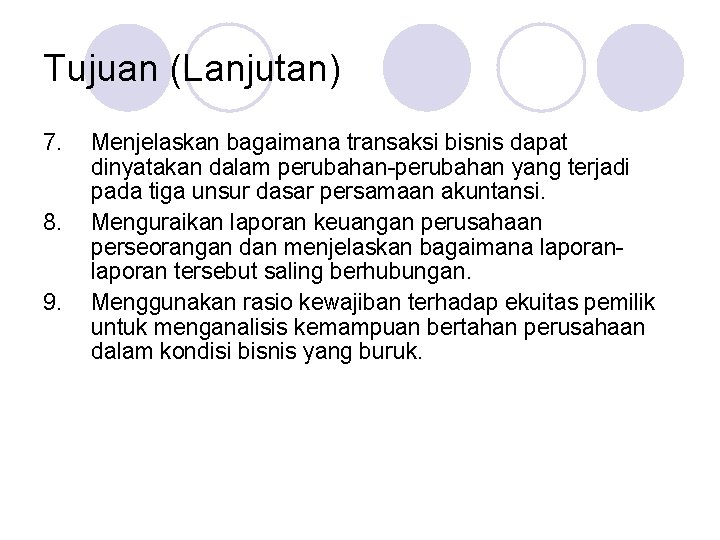 Tujuan (Lanjutan)

7. Menjelaskan bagaimana transaksi bisnis dapat dinyatakan dalam perubahan-perubahan yang terjadi pada tiga unsur dasar persamaan akuntansi.

8. Menguraikan laporan keuangan perusahaan perseorangan dan menjelaskan bagaimana laporan-laporan tersebut saling berhubungan.

9. Menggunakan rasio kewajiban terhadap ekuitas pemilik untuk menganalisis kemampuan bertahan perusahaan dalam kondisi bisnis yang buruk.